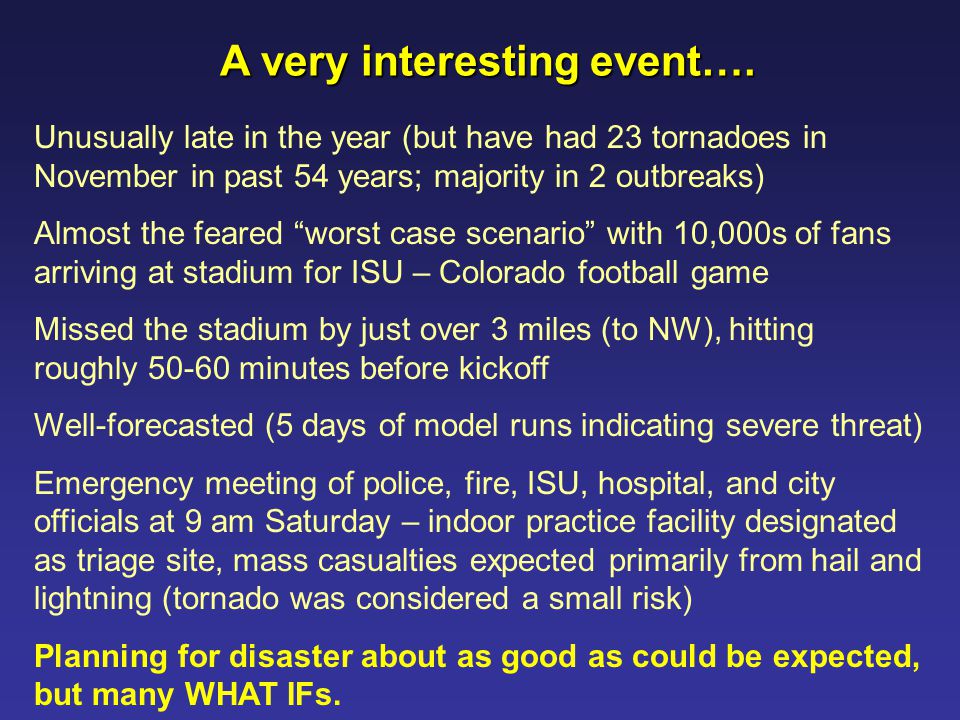 A very interesting event….

Unusually late in the year (but have had 23 tornadoes in November in past 54 years; majority in 2 outbreaks)

Almost the feared “worst case scenario” with 10,000s of fans arriving at stadium for ISU – Colorado football game

Missed the stadium by just over 3 miles (to NW), hitting roughly 50-60 minutes before kickoff

Well-forecasted (5 days of model runs indicating severe threat)

Emergency meeting of police, fire, ISU, hospital, and city officials at 9 am Saturday – indoor practice facility designated as triage site, mass casualties expected primarily from hail and lightning (tornado was considered a small risk)

Planning for disaster about as good as could be expected, but many WHAT IFs.